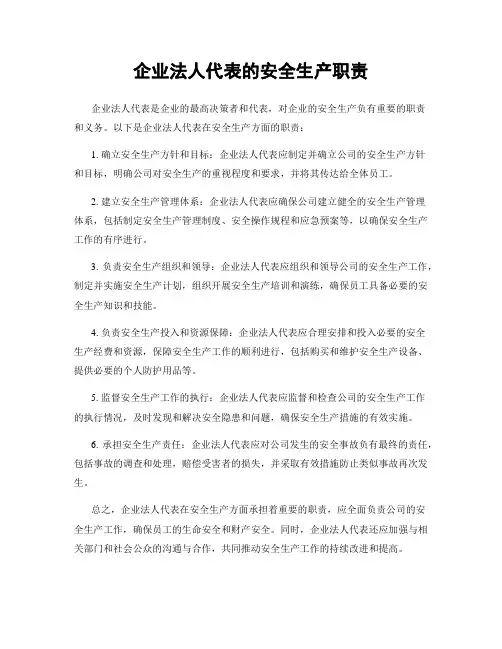 企业法人代表的安全生产职责

企业法人代表是企业的最高决策者和代表，对企业的安全生产负有重要的职责和义务。以下是企业法人代表在安全生产方面的职责：

1. 确立安全生产方针和目标：企业法人代表应制定并确立公司的安全生产方针和目标，明确公司对安全生产的重视程度和要求，并将其传达给全体员工。

2. 建立安全生产管理体系：企业法人代表应确保公司建立健全的安全生产管理体系，包括制定安全生产管理制度、安全操作规程和应急预案等，以确保安全生产工作的有序进行。

3. 负责安全生产组织和领导：企业法人代表应组织和领导公司的安全生产工作，制定并实施安全生产计划，组织开展安全生产培训和演练，确保员工具备必要的安全生产知识和技能。

4. 负责安全生产投入和资源保障：企业法人代表应合理安排和投入必要的安全生产经费和资源，保障安全生产工作的顺利进行，包括购买和维护安全生产设备、提供必要的个人防护用品等。

5. 监督安全生产工作的执行：企业法人代表应监督和检查公司的安全生产工作的执行情况，及时发现和解决安全隐患和问题，确保安全生产措施的有效实施。

6. 承担安全生产责任：企业法人代表应对公司发生的安全事故负有最终的责任，包括事故的调查和处理，赔偿受害者的损失，并采取有效措施防止类似事故再次发生。

总之，企业法人代表在安全生产方面承担着重要的职责，应全面负责公司的安全生产工作，确保员工的生命安全和财产安全。同时，企业法人代表还应加强与相关部门和社会公众的沟通与合作，共同推动安全生产工作的持续改进和提高。